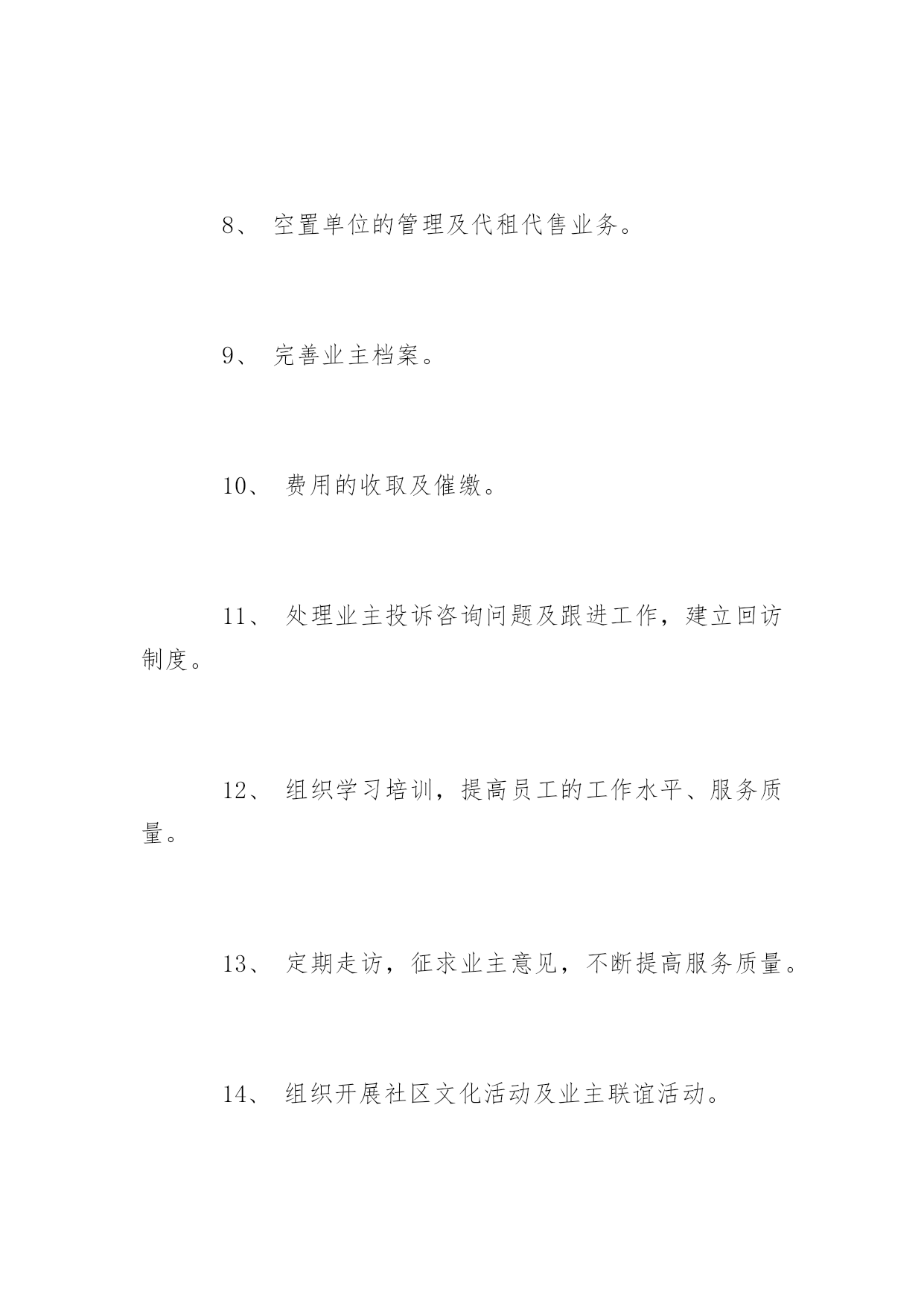 8、 空置单位的管理及代租代售业务。

9、 完善业主档案。

10、 费用的收取及催缴。

11、 处理业主投诉咨询问题及跟进工作，建立回访制度。

12、 组织学习培训，提高员工的工作水平、服务质量。

13、 定期走访，征求业主意见，不断提高服务质量。

14、 组织开展社区文化活动及业主联谊活动。